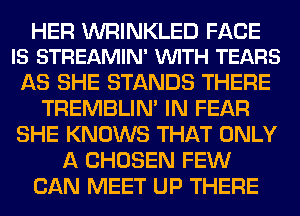 HER WRINKLED FACE
IS STREAMIN' WITH TEARS
AS SHE STANDS THERE
TREMBLIN' IN FEAR
SHE KNOWS THAT ONLY
A CHOSEN FEW
CAN MEET UP THERE